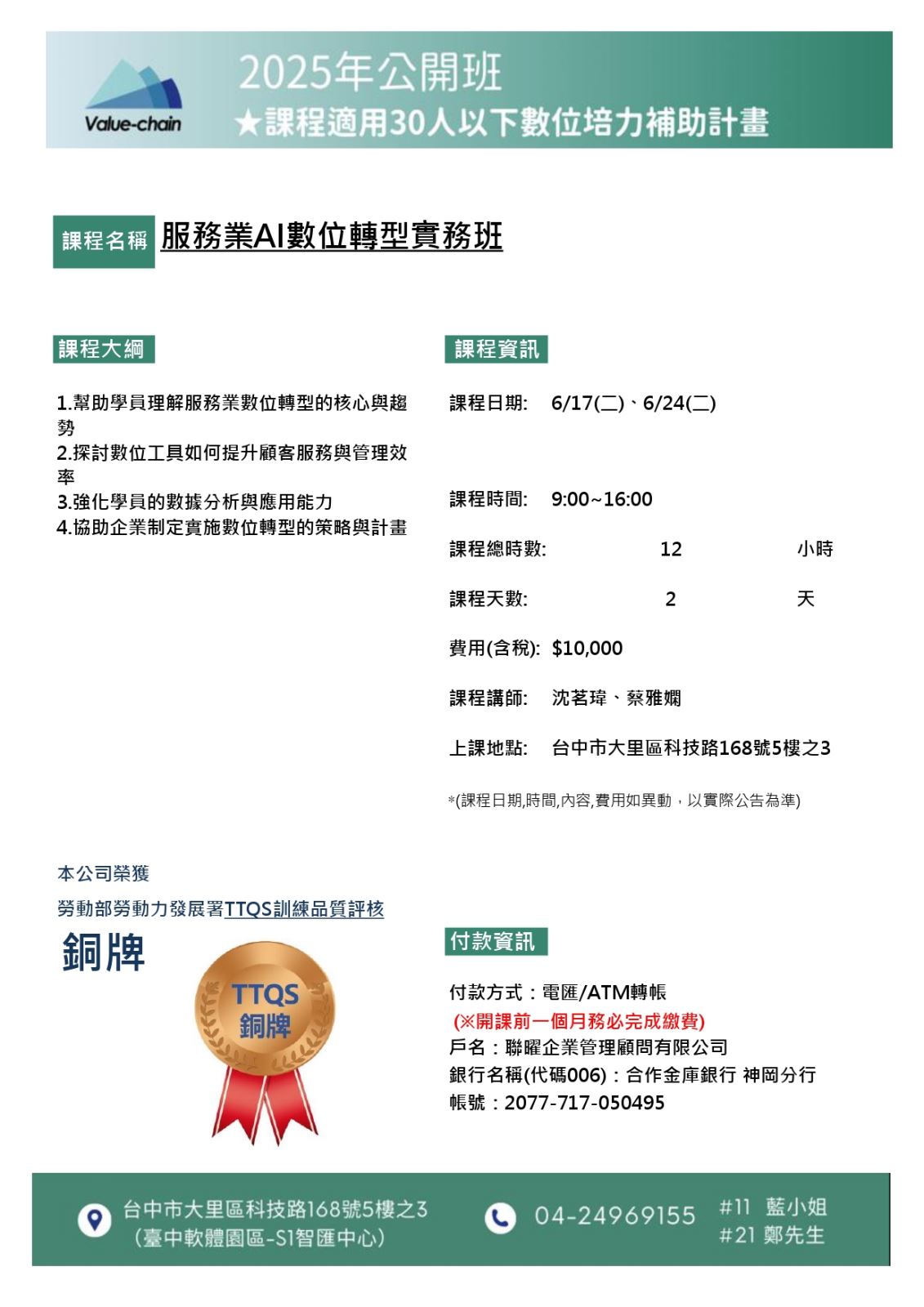 Value-chain

2025年公開班
★課程適用30人以下數位培力補助計畫

課程名稱 服務業AI數位轉型實務班

課程大綱

1.幫助學員理解服務業數位轉型的核心與趨勢
2.探討數位工具如何提升顧客服務與管理效率
3.強化學員的數據分析與應用能力
4.協助企業制定實施數位轉型的策略與計畫

課程資訊

課程日期: 6/17(二)、6/24(二)

課程時間: 9:00~16:00

課程總時數: 12 小時

課程天數: 2 天

費用(含稅): $10,000

課程講師: 沈茗瑋、蔡雅嫻

上課地點: 台中市大里區科技路168號5樓之3

*(課程日期,時間,內容,費用如異動，以實際公告為準)

本公司榮獲

勞動部勞動力發展署TTQS訓練品質評核

銅牌

TTQS
銅牌

付款資訊

付款方式：電匯/ATM轉帳
(※開課前一個月務必完成繳費)
戶名：聯曜企業管理顧問有限公司
銀行名稱(代碼006)：合作金庫銀行 神岡分行
帳號：2077-717-050495

台中市大里區科技路168號5樓之3
(臺中軟體園區-S1智匯中心)

04-24969155

#11 藍小姐
#21 鄭先生